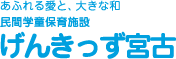 あふれる愛と、大きな和
民間学童保育施設
げんきっず宮古